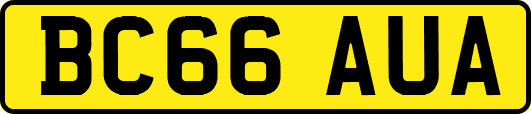 BC66 AUA